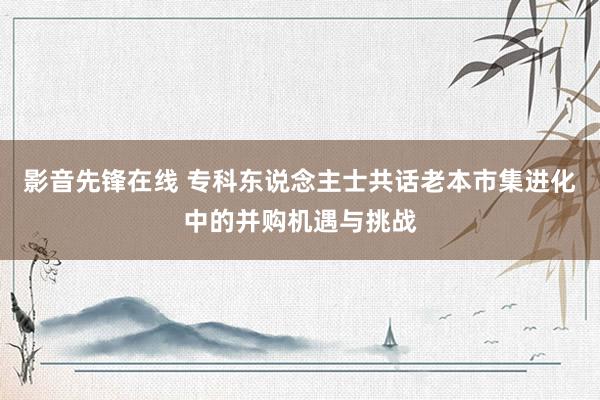 影音先锋在线 专科东说念主士共话老本市集进化中的并购机遇与挑战